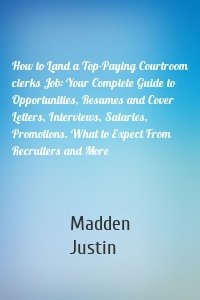 How to Land a Top-Paying Courtroom clerks Job: Your Complete Guide to Opportunities, Resumes and Cover Letters, Interviews, Salaries, Promotions, What to Expect From Recruiters and More

Madden
Justin